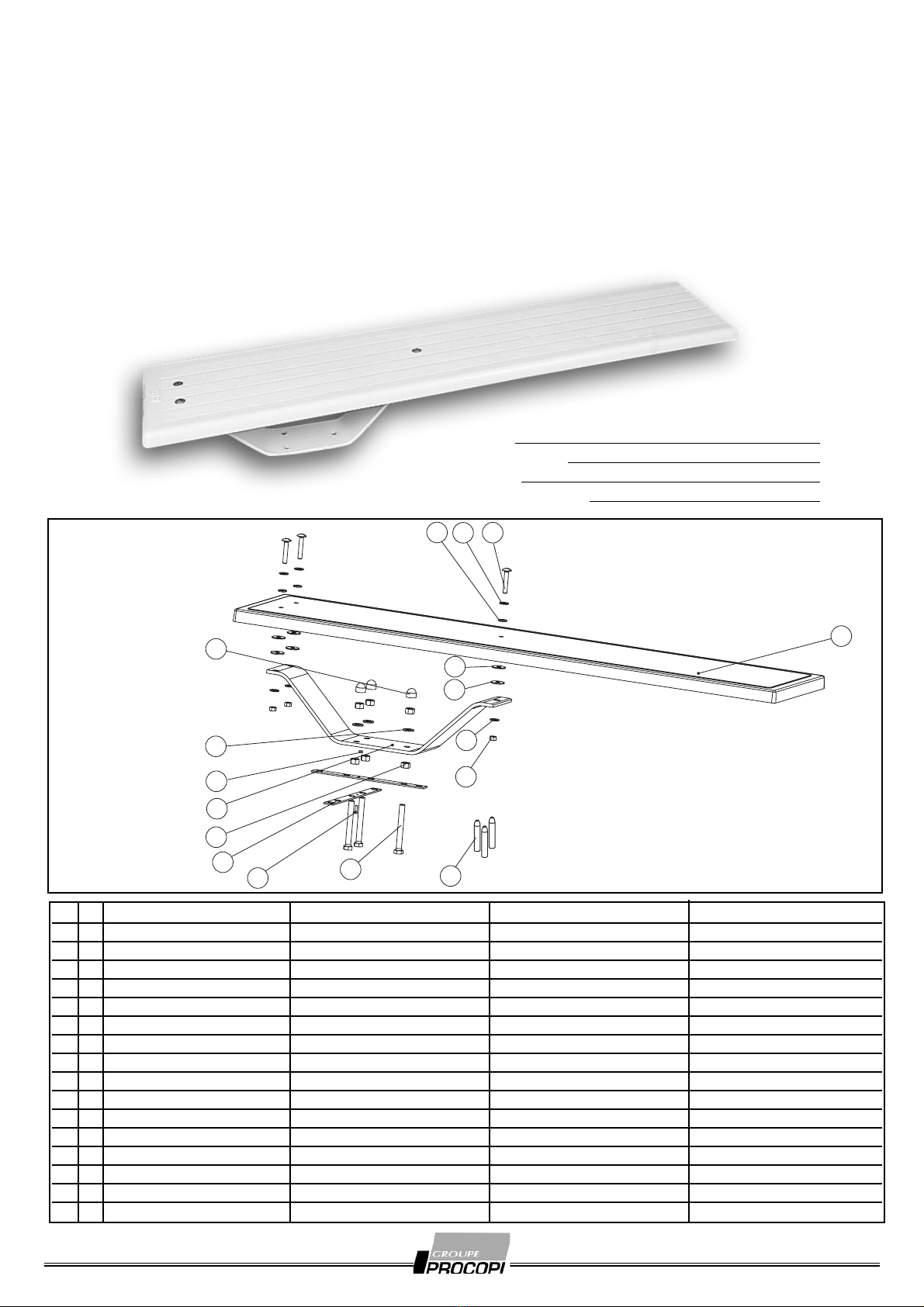 GROUPE
PROCOPI